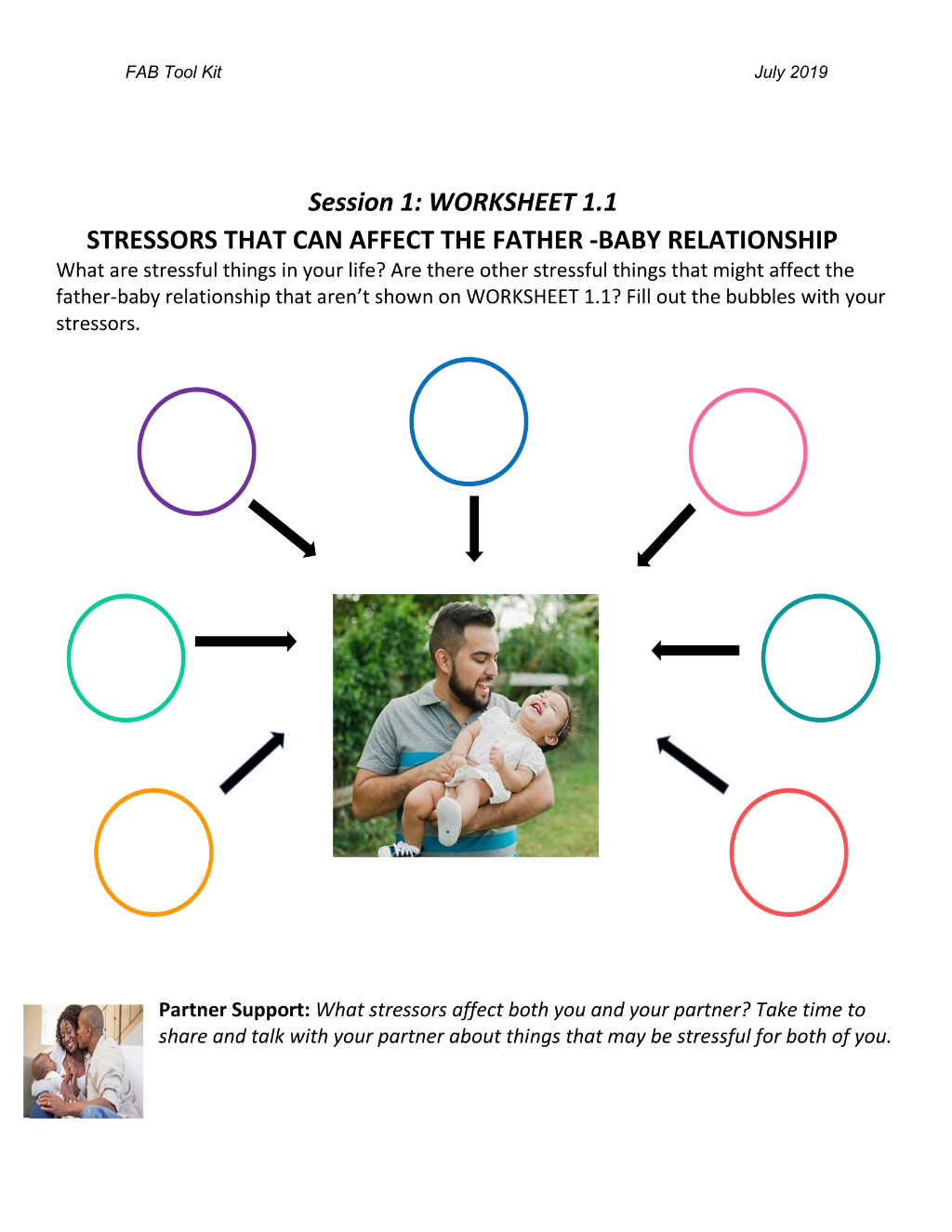 FAB Tool Kit

July 2019

Session 1: WORKSHEET 1.1

STRESSORS THAT CAN AFFECT THE FATHER -BABY RELATIONSHIP

What are stressful things in your life? Are there other stressful things that might affect the father-baby relationship that aren't shown on WORKSHEET 1.1? Fill out the bubbles with your stressors.

Partner Support: What stressors affect both you and your partner? Take time to share and talk with your partner about things that may be stressful for both of you.